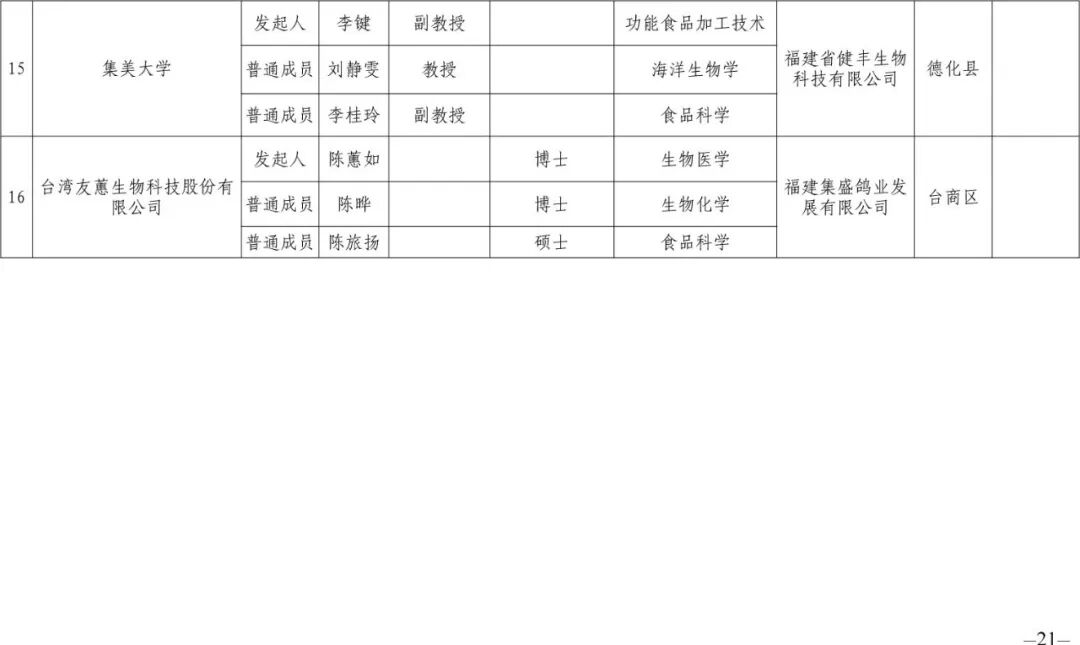 | 15 | 集美大学 | 发起人 | 李键 | 副教授 |  | 功能食品加工技术 | 福建省健丰生物科技有限公司 | 德化县 |  |
|---|---|---|---|---|---|---|---|---|---|
|  |  | 普通成员 | 刘静雯 | 教授 |  | 海洋生物学 |  |  |  |
|  |  | 普通成员 | 李桂玲 | 副教授 |  | 食品科学 |  |  |  |
| 16 | 台湾友蕙生物科技股份有限公司 | 发起人 | 陈蕙如 |  | 博士 | 生物医学 | 福建集盛鸽业发展有限公司 | 台商区 |  |
|  |  | 普通成员 | 陈晔 |  | 博士 | 生物化学 |  |  |  |
|  |  | 普通成员 | 陈旅扬 |  | 硕士 | 食品科学 |  |  |  |

—21—